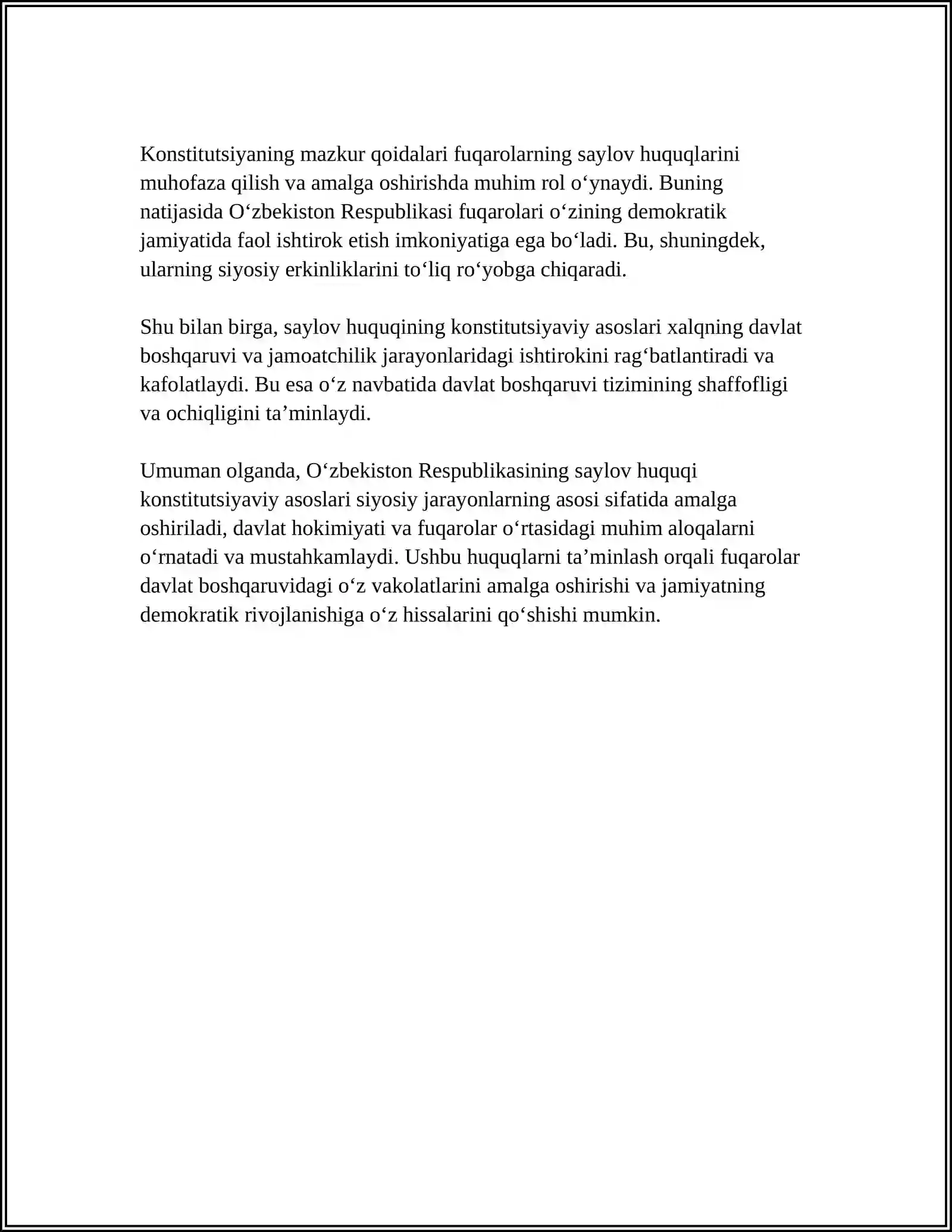 Konstitutsiyaning mazkur qoidalari fuqarolarning saylov huquqlarini muhofaza qilish va amalga oshirishda muhim rol o'ynaydi. Buning natijasida O'zbekiston Respublikasi fuqarolari o'zining demokratik jamiyatida faol ishtirok etish imkoniyatiga ega bo'ladi. Bu, shuningdek, ularning siyosiy erkinliklarini to'liq ro'yobga chiqaradi.

Shu bilan birga, saylov huquqining konstitutsiyaviy asoslari xalqning davlat boshqaruvi va jamoatchilik jarayonlaridagi ishtirokini rag'batlantiradi va kafolatlaydi. Bu esa o'z navbatida davlat boshqaruvi tizimining shaffofligi va ochiqligini ta'minlaydi.

Umuman olganda, O'zbekiston Respublikasining saylov huquqi konstitutsiyaviy asoslari siyosiy jarayonlarning asosi sifatida amalga oshiriladi, davlat hokimiyati va fuqarolar o'rtasidagi muhim aloqalarni o'rnatadi va mustahkamlaydi. Ushbu huquqlarni ta'minlash orqali fuqarolar davlat boshqaruvidagi o'z vakolatlarini amalga oshirishi va jamiyatning demokratik rivojlanishiga o'z hissalarini qo'shishi mumkin.